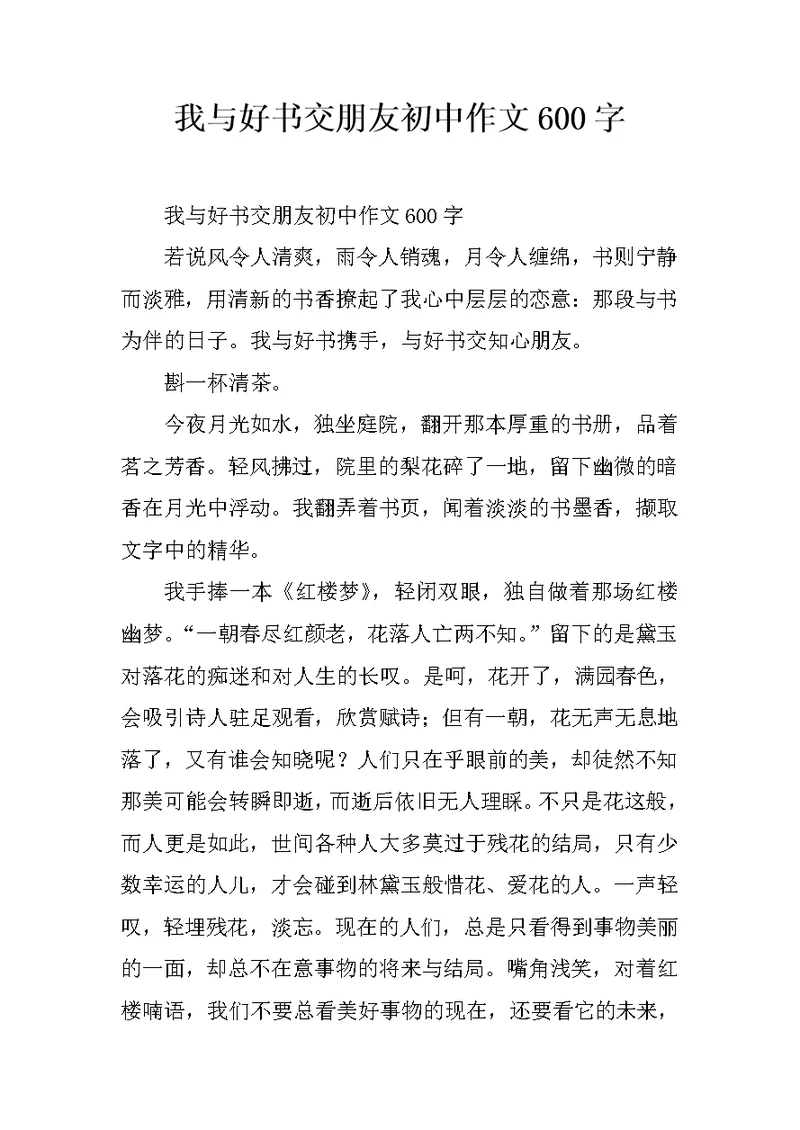 我与好书交朋友初中作文600字

我与好书交朋友初中作文600字

若说风令人清爽，雨令人销魂，月令人缠绵，书则宁静而淡雅，用清新的书香撩起了我心中层层的恋意：那段与书为伴的日子。我与好书携手，与好书交知心朋友。

斟一杯清茶。

今夜月光如水，独坐庭院，翻开那本厚重的书册，品着茗之芳香。轻风拂过，院里的梨花碎了一地，留下幽微的暗香在月光中浮动。我翻弄着书页，闻着淡淡的书墨香，撷取文字中的精华。

我手捧一本《红楼梦》，轻闭双眼，独自做着那场红楼幽梦。“一朝春尽红颜老，花落人亡两不知。”留下的是黛玉对落花的痴迷和对人生的长叹。是呵，花开了，满园春色，会吸引诗人驻足观看，欣赏赋诗；但有一朝，花无声无息地落了，又有谁会知晓呢？人们只在乎眼前的美，却徒然不知那美可能会转瞬即逝，而逝后依旧无人理睬。不只是花这般，而人更是如此，世间各种人大多莫过于残花的结局，只有少数幸运的人儿，才会碰到林黛玉般惜花、爱花的人。一声轻叹，轻埋残花，淡忘。现在的人们，总是只看得到事物美丽的一面，却总不在意事物的将来与结局。嘴角浅笑，对着红楼喃语，我们不要总看美好事物的现在，还要看它的未来，